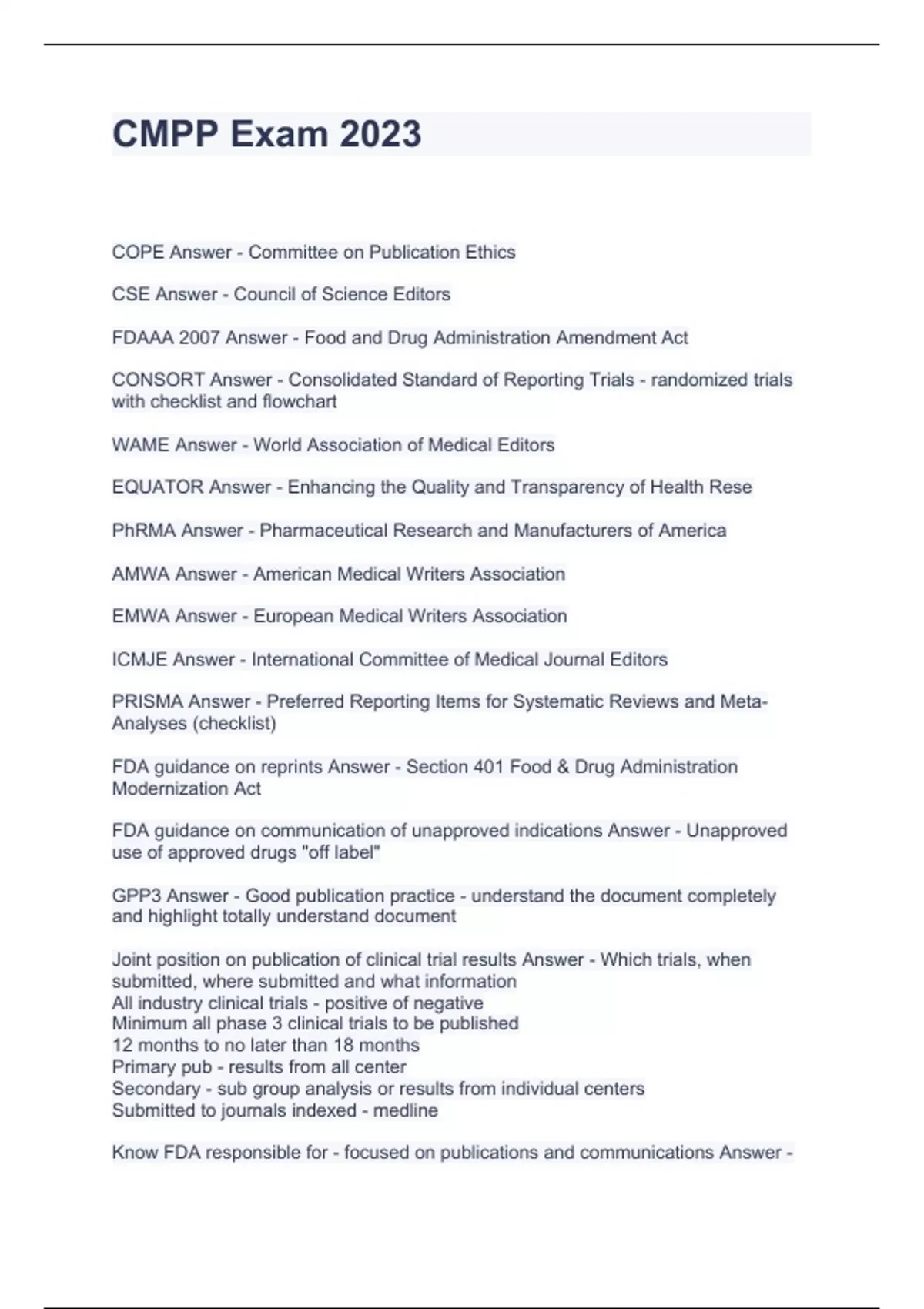 CMPP Exam 2023

COPE Answer - Committee on Publication Ethics

CSE Answer - Council of Science Editors

FDAAA 2007 Answer - Food and Drug Administration Amendment Act

CONSORT Answer - Consolidated Standard of Reporting Trials - randomized trials with checklist and flowchart

WAME Answer - World Association of Medical Editors

EQUATOR Answer - Enhancing the Quality and Transparency of Health Rese

PhRMA Answer - Pharmaceutical Research and Manufacturers of America

AMWA Answer - American Medical Writers Association

EMWA Answer - European Medical Writers Association

ICMJE Answer - International Committee of Medical Journal Editors

PRISMA Answer - Preferred Reporting Items for Systematic Reviews and Meta-Analyses (checklist)

FDA guidance on reprints Answer - Section 401 Food & Drug Administration Modernization Act

FDA guidance on communication of unapproved indications Answer - Unapproved use of approved drugs "off label"

GPP3 Answer - Good publication practice - understand the document completely and highlight totally understand document

Joint position on publication of clinical trial results Answer - Which trials, when submitted, where submitted and what information
All industry clinical trials - positive of negative
Minimum all phase 3 clinical trials to be published
12 months to no later than 18 months
Primary pub - results from all center
Secondary - sub group analysis or results from individual centers
Submitted to journals indexed - medline

Know FDA responsible for - focused on publications and communications Answer -